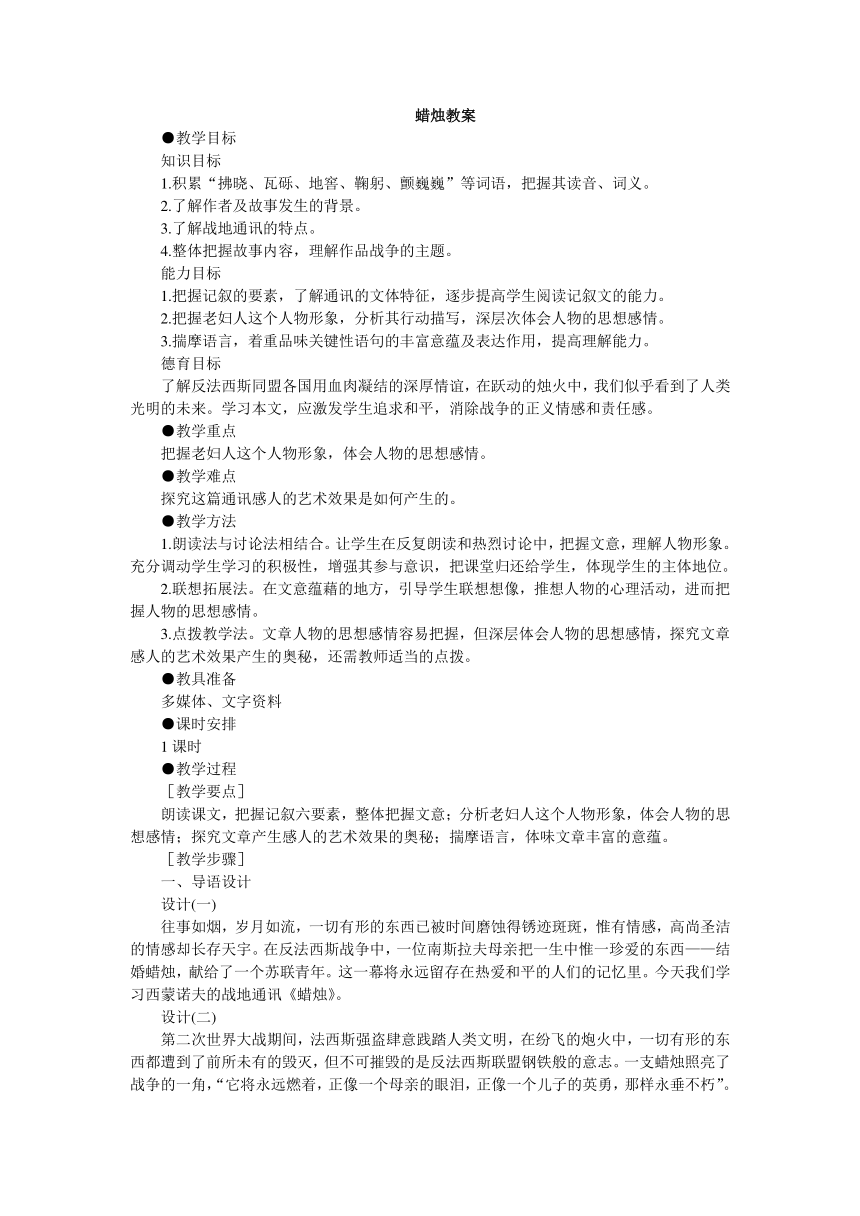 蜡烛教案

●教学目标

知识目标

1.积累“拂晓、瓦砾、地窖、鞠躬、颤巍巍”等词语，把握其读音、词义。

2.了解作者及故事发生的背景。

3.了解战地通讯的特点。

4.整体把握故事内容，理解作品战争的主题。

能力目标

1.把握记叙的要素，了解通讯的文体特征，逐步提高学生阅读记叙文的能力。

2.把握老妇人这个人物形象，分析其行动描写，深层次体会人物的思想感情。

3.揣摩语言，着重品味关键性语句的丰富意蕴及表达作用，提高理解能力。

德育目标

了解反法西斯同盟各国用血肉凝结的深厚情谊，在跃动的烛火中，我们似乎看到了人类光明的未来。学习本文，应激发学生追求和平，消除战争的正义情感和责任感。

●教学重点

把握老妇人这个人物形象，体会人物的思想感情。

●教学难点

探究这篇通讯感人的艺术效果是如何产生的。

●教学方法

1.朗读法与讨论法相结合。让学生在反复朗读和热烈讨论中，把握文意，理解人物形象。充分调动学生学习的积极性，增强其参与意识，把课堂归还给学生，体现学生的主体地位。

2.联想拓展法。在文意蕴藉的地方，引导学生联想想像，推想人物的心理活动，进而把握人物的思想感情。

3.点拨教学法。文章人物的思想感情容易把握，但深层体会人物的思想感情，探究文章感人的艺术效果产生的奥秘，还需教师适当的点拨。

●教具准备

多媒体、文字资料

●课时安排

1 课时

●教学过程

［教学要点］

朗读课文，把握记叙六要素，整体把握文意；分析老妇人这个人物形象，体会人物的思想感情；探究文章产生感人的艺术效果的奥秘；揣摩语言，体味文章丰富的意蕴。

［教学步骤］

一、导语设计

设计(一)

往事如烟，岁月如流，一切有形的东西已被时间磨蚀得锈迹斑斑，惟有情感，高尚圣洁的情感却长存天宇。在反法西斯战争中，一位南斯拉夫母亲把一生中惟一珍爱的东西——结婚蜡烛，献给了一个苏联青年。这一幕将永远留存在热爱和平的人们的记忆里。今天我们学习西蒙诺夫的战地通讯《蜡烛》。

设计(二)

第二次世界大战期间，法西斯强盗肆意践踏人类文明，在纷飞的炮火中，一切有形的东西都遭到了前所未有的毁灭，但不可摧毁的是反法西斯联盟钢铁般的意志。一支蜡烛照亮了战争的一角，“它将永远燃着，正像一个母亲的眼泪，正像一个儿子的英勇，那样永垂不朽”。